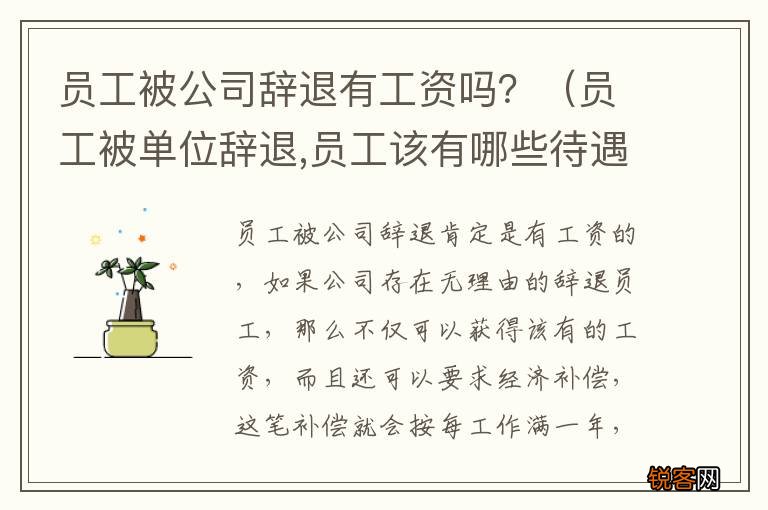 员工被公司辞退有工资吗？（员工被单位辞退,员工该有哪些待遇

员工被公司辞退肯定是有工资的，如果公司存在无理由的辞退员工，那么不仅可以获得该有的工资，而且还可以要求经济补偿，这笔补偿就会按每工作满一年，

锐客网